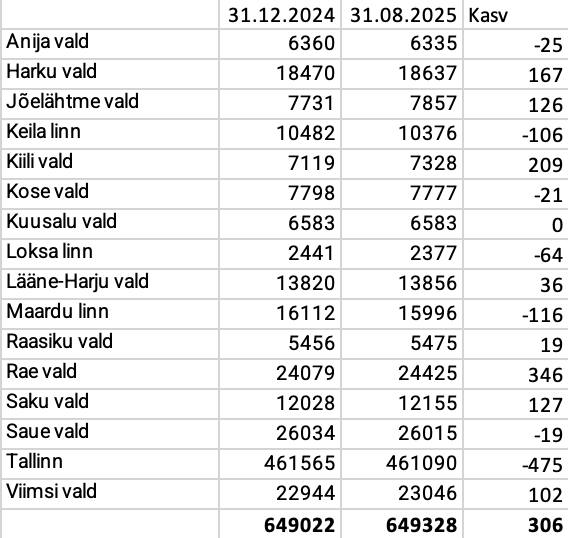 |  | 31.12.2024 | 31.08.2025 | Kasv |
|---|---|---|---|
| Anija vald | 6360 | 6335 | -25 |
| Harku vald | 18470 | 18637 | 167 |
| Jõelähtme vald | 7731 | 7857 | 126 |
| Keila linn | 10482 | 10376 | -106 |
| Kiili vald | 7119 | 7328 | 209 |
| Kose vald | 7798 | 7777 | -21 |
| Kuusalu vald | 6583 | 6583 | 0 |
| Loksa linn | 2441 | 2377 | -64 |
| Lääne-Harju vald | 13820 | 13856 | 36 |
| Maardu linn | 16112 | 15996 | -116 |
| Raasiku vald | 5456 | 5475 | 19 |
| Rae vald | 24079 | 24425 | 346 |
| Saku vald | 12028 | 12155 | 127 |
| Saue vald | 26034 | 26015 | -19 |
| Tallinn | 461565 | 461090 | -475 |
| Viimsi vald | 22944 | 23046 | 102 |
|  | **649022** | **649328** | **306** |